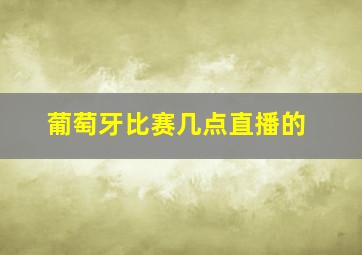 葡萄牙比赛几点直播的